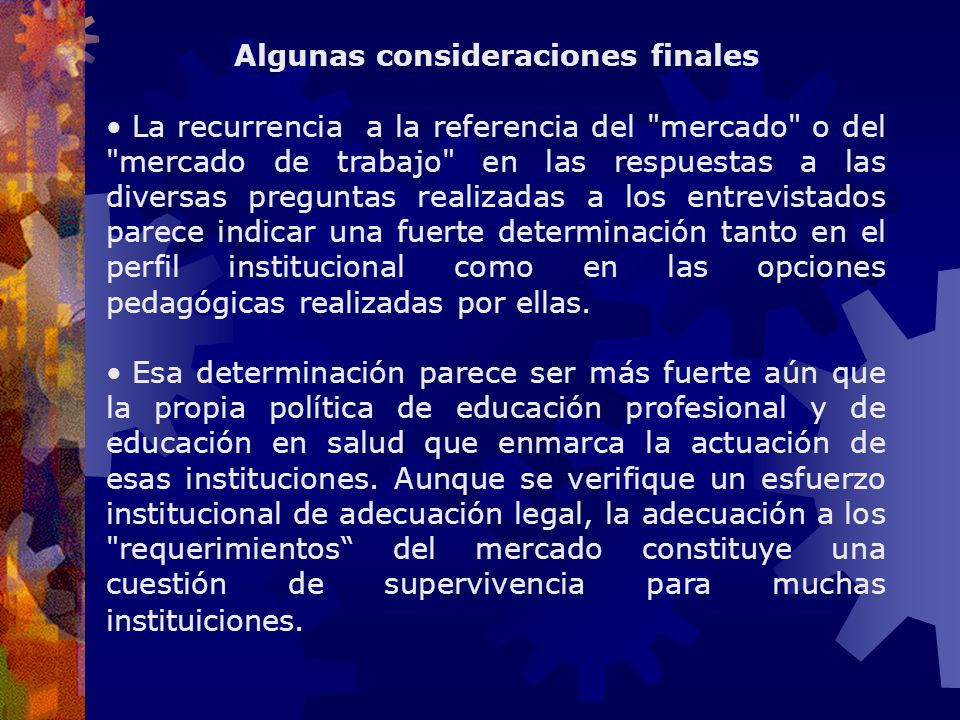 Algunas consideraciones finales

• La recurrencia a la referencia del "mercado" o del "mercado de trabajo" en las respuestas a las diversas preguntas realizadas a los entrevistados parece indicar una fuerte determinación tanto en el perfil institucional como en las opciones pedagógicas realizadas por ellas.

• Esa determinación parece ser más fuerte aún que la propia política de educación profesional y de educación en salud que enmarca la actuación de esas instituciones. Aunque se verifique un esfuerzo institucional de adecuación legal, la adecuación a los "requerimientos“ del mercado constituye una cuestión de supervivencia para muchas instituiciones.